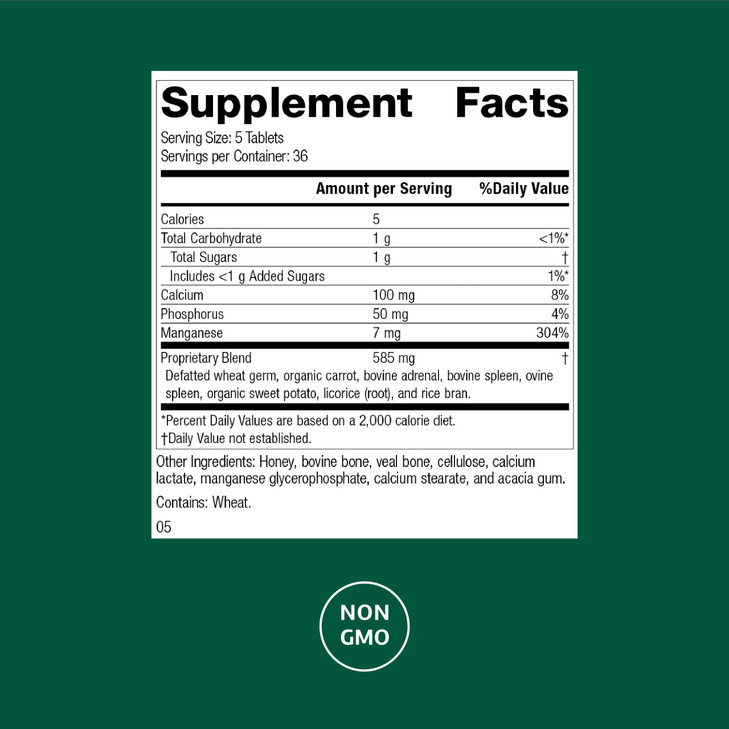 Supplement Facts

Serving Size: 5 Tablets
Servings per Container: 36

| | Amount per Serving | %Daily Value |
|---|---|---|
| Calories | 5 | |
| Total Carbohydrate | 1 g | <1%* |
| Total Sugars | 1 g | † |
| Includes <1 g Added Sugars | | 1%* |
| Calcium | 100 mg | 8% |
| Phosphorus | 50 mg | 4% |
| Manganese | 7 mg | 304% |
| Proprietary Blend | 585 mg | † |

Defatted wheat germ, organic carrot, bovine adrenal, bovine spleen, ovine spleen, organic sweet potato, licorice (root), and rice bran.

*Percent Daily Values are based on a 2,000 calorie diet.
†Daily Value not established.

Other Ingredients: Honey, bovine bone, veal bone, cellulose, calcium lactate, manganese glycerophosphate, calcium stearate, and acacia gum.

Contains: Wheat.

05

NON GMO